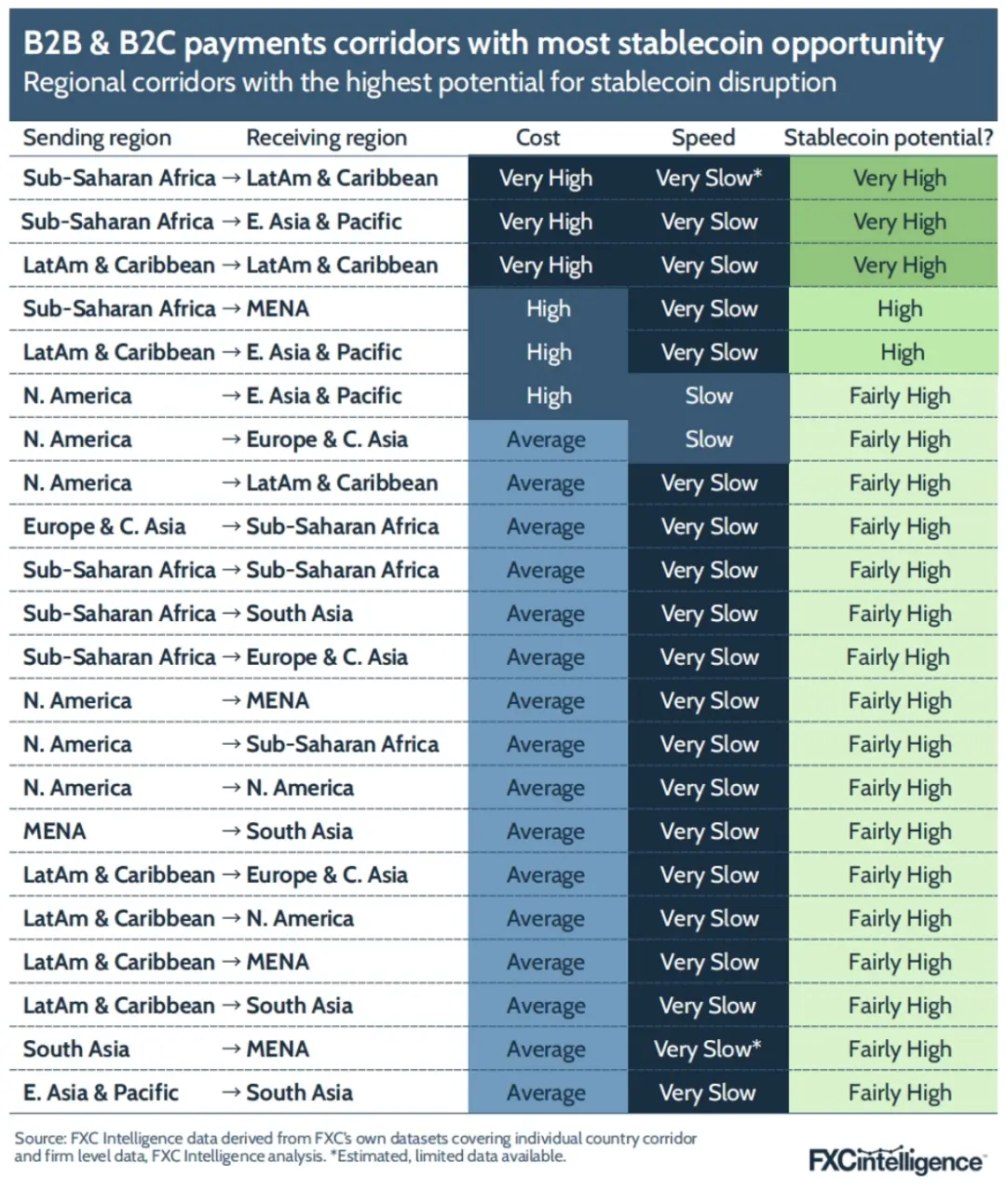 B2B & B2C payments corridors with most stablecoin opportunity
Regional corridors with the highest potential for stablecoin disruption

| Sending region | Receiving region | Cost | Speed | Stablecoin potential? |
|---|---|---|---|---|
| Sub-Saharan Africa | → LatAm & Caribbean | Very High | Very Slow* | Very High |
| Sub-Saharan Africa | → E. Asia & Pacific | Very High | Very Slow | Very High |
| LatAm & Caribbean | → LatAm & Caribbean | Very High | Very Slow | Very High |
| Sub-Saharan Africa | → MENA | High | Very Slow | High |
| LatAm & Caribbean | → E. Asia & Pacific | High | Very Slow | High |
| N. America | → E. Asia & Pacific | High | Slow | Fairly High |
| N. America | → Europe & C. Asia | Average | Slow | Fairly High |
| N. America | → LatAm & Caribbean | Average | Very Slow | Fairly High |
| Europe & C. Asia | → Sub-Saharan Africa | Average | Very Slow | Fairly High |
| Sub-Saharan Africa | → Sub-Saharan Africa | Average | Very Slow | Fairly High |
| Sub-Saharan Africa | → South Asia | Average | Very Slow | Fairly High |
| Sub-Saharan Africa | → Europe & C. Asia | Average | Very Slow | Fairly High |
| N. America | → MENA | Average | Very Slow | Fairly High |
| N. America | → Sub-Saharan Africa | Average | Very Slow | Fairly High |
| N. America | → N. America | Average | Very Slow | Fairly High |
| MENA | → South Asia | Average | Very Slow | Fairly High |
| LatAm & Caribbean | → Europe & C. Asia | Average | Very Slow | Fairly High |
| LatAm & Caribbean | → N. America | Average | Very Slow | Fairly High |
| LatAm & Caribbean | → MENA | Average | Very Slow | Fairly High |
| LatAm & Caribbean | → South Asia | Average | Very Slow | Fairly High |
| South Asia | → MENA | Average | Very Slow* | Fairly High |
| E. Asia & Pacific | → South Asia | Average | Very Slow | Fairly High |

Source: FXC Intelligence data derived from FXC's own datasets covering individual country corridor and firm level data, FXC Intelligence analysis. *Estimated, limited data available.

FXCintelligence